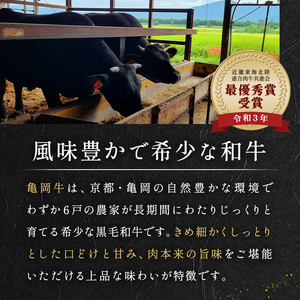 近畿東海北陸
連合肉牛共進会
最優秀賞
受賞
令和3年

風味豊かで希少な和牛

亀岡牛は、京都・亀岡の自然豊かな環境でわずか6戸の農家が長期間にわたりじっくりと育てる希少な黒毛和牛です。きめ細かくしっとりとした口どけと甘み、肉本来の旨味をご堪能いただける上品な味わいが特徴です。